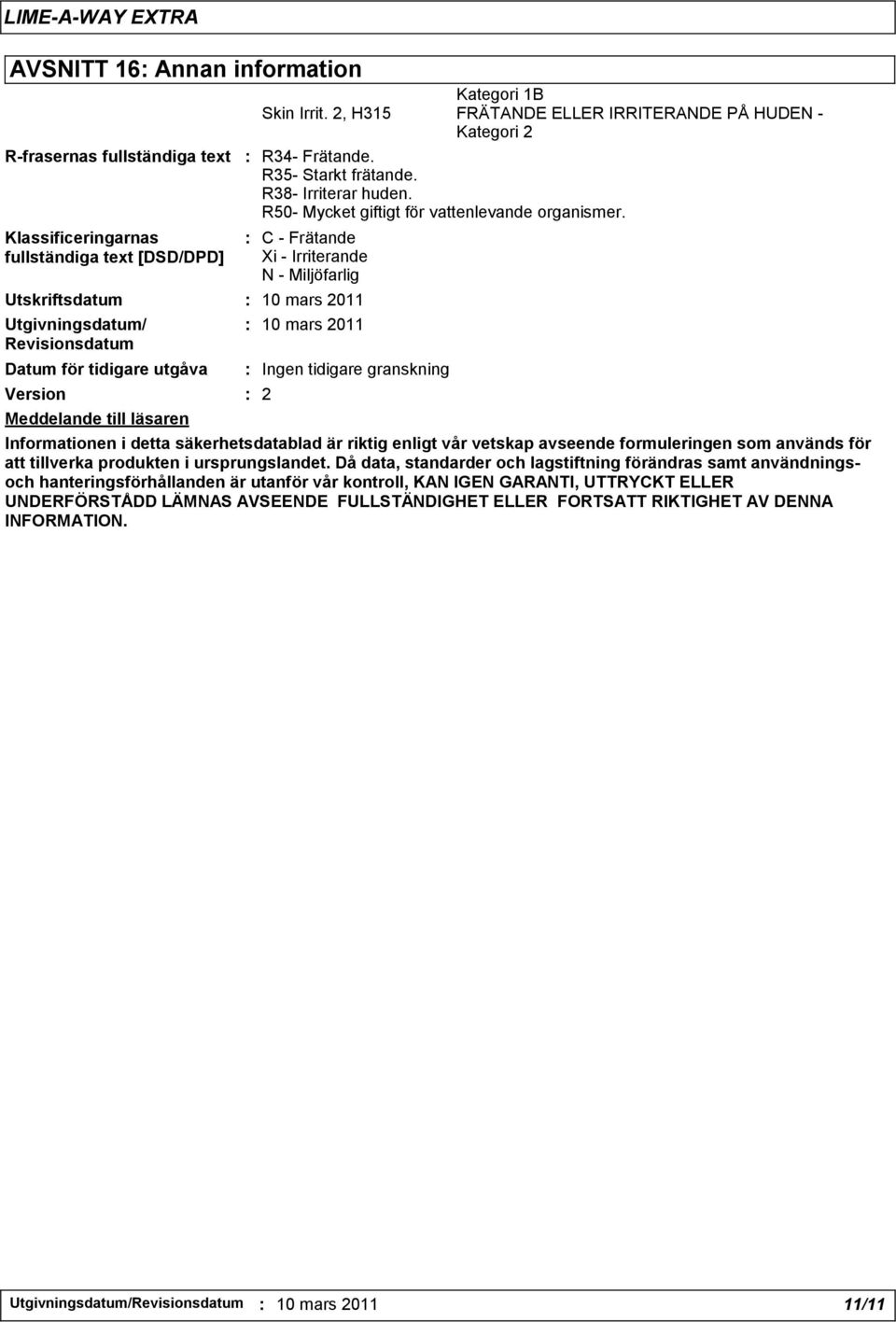 LIME-A-WAY EXTRA

AVSNITT 16: Annan information

Kategori 1B

Skin Irrit. 2, H315 FRÄTANDE ELLER IRRITERANDE PÅ HUDEN - Kategori 2

R-frasernas fullständiga text : R34- Frätande.
R35- Starkt frätande.
R38- Irriterar huden.
R50- Mycket giftigt för vattenlevande organismer.

Klassificeringarnas fullständiga text [DSD/DPD] : C - Frätande
Xi - Irriterande
N - Miljöfarlig

Utskriftsdatum : 10 mars 2011

Utgivningsdatum/ Revisionsdatum : 10 mars 2011

Datum för tidigare utgåva : Ingen tidigare granskning

Version : 2

Meddelande till läsaren

Informationen i detta säkerhetsdatablad är riktig enligt vår vetskap avseende formuleringen som används för att tillverka produkten i ursprungslandet. Då data, standarder och lagstiftning förändras samt användnings- och hanteringsförhållanden är utanför vår kontroll, KAN IGEN GARANTI, UTTRYCKT ELLER UNDERFÖRSTÅDD LÄMNAS AVSEENDE FULLSTÄNDIGHET ELLER FORTSATT RIKTIGHET AV DENNA INFORMATION.

Utgivningsdatum/Revisionsdatum : 10 mars 2011 11/11